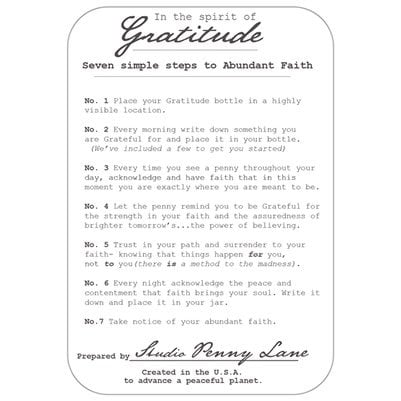 In the spirit of
Gratitude

Seven simple steps to Abundant Faith

No. 1 Place your Gratitude bottle in a highly visible location.

No. 2 Every morning write down something you are Grateful for and place it in your bottle. (We've included a few to get you started)

No. 3 Every time you see a penny throughout your day, acknowledge and have faith that in this moment you are exactly where you are meant to be.

No. 4 Let the penny remind you to be Grateful for the strength in your faith and the assuredness of brighter tomorrow's...the power of believing.

No. 5 Trust in your path and surrender to your faith- knowing that things happen for you, not to you(there is a method to the madness).

No. 6 Every night acknowledge the peace and contentment that faith brings your soul. Write it down and place it in your jar.

No.7 Take notice of your abundant faith.

Prepared by Studio Penny Lane

Created in the U.S.A.
to advance a peaceful planet.